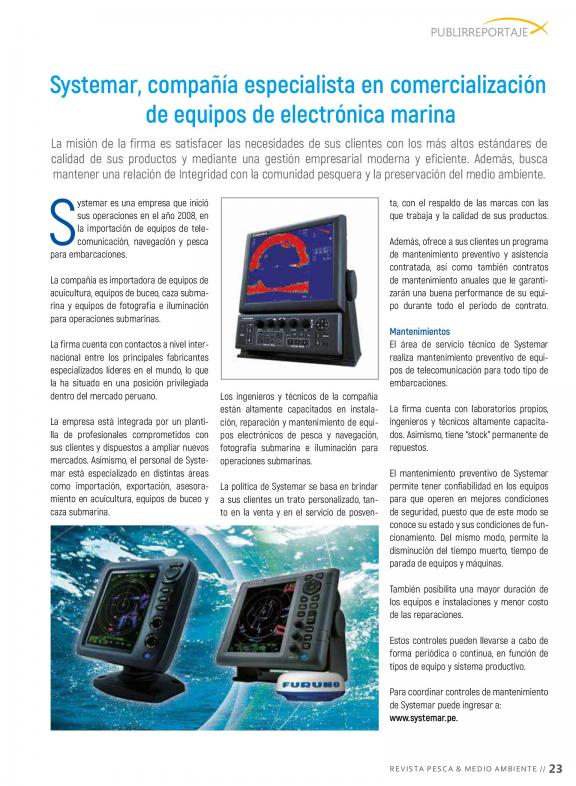 PUBLIRREPORTAJE

Systemar, compañía especialista en comercialización de equipos de electrónica marina

La misión de la firma es satisfacer las necesidades de sus clientes con los más altos estándares de calidad de sus productos y mediante una gestión empresarial moderna y eficiente. Además, busca mantener una relación de Integridad con la comunidad pesquera y la preservación del medio ambiente.

Systemar es una empresa que inició sus operaciones en el año 2008, en la importación de equipos de telecomunicación, navegación y pesca para embarcaciones.

La compañía es importadora de equipos de acuicultura, equipos de buceo, caza submarina y equipos de fotografía e iluminación para operaciones submarinas.

La firma cuenta con contactos a nivel internacional entre los principales fabricantes especializados líderes en el mundo, lo que la ha situado en una posición privilegiada dentro del mercado peruano.

La empresa está integrada por un plantilla de profesionales comprometidos con sus clientes y dispuestos a ampliar nuevos mercados. Asimismo, el personal de Systemar está especializado en distintas áreas como importación, exportación, asesoramiento en acuicultura, equipos de buceo y caza submarina.

Los ingenieros y técnicos de la compañía están altamente capacitados en instalación, reparación y mantenimiento de equipos electrónicos de pesca y navegación, fotografía submarina e iluminación para operaciones submarinas.

La política de Systemar se basa en brindar a sus clientes un trato personalizado, tanto en la venta y en el servicio de posventa, con el respaldo de las marcas con las que trabaja y la calidad de sus productos.

Además, ofrece a sus clientes un programa de mantenimiento preventivo y asistencia contratada, así como también contratos de mantenimiento anuales que le garantizarán una buena performance de su equipo durante todo el periodo de contrato.

Mantenimientos
El área de servicio técnico de Systemar realiza mantenimiento preventivo de equipos de telecomunicación para todo tipo de embarcaciones.

La firma cuenta con laboratorios propios, ingenieros y técnicos altamente capacitados. Asimismo, tiene "stock" permanente de repuestos.

El mantenimiento preventivo de Systemar permite tener confiabilidad en los equipos para que operen en mejores condiciones de seguridad, puesto que de este modo se conoce su estado y sus condiciones de funcionamiento. Del mismo modo, permite la disminución del tiempo muerto, tiempo de parada de equipos y máquinas.

También posibilita una mayor duración de los equipos e instalaciones y menor costo de las reparaciones.

Estos controles pueden llevarse a cabo de forma periódica o continua, en función de tipos de equipo y sistema productivo.

Para coordinar controles de mantenimiento de Systemar puede ingresar a: www.systemar.pe.

FURUNO

REVISTA PESCA & MEDIO AMBIENTE // 23